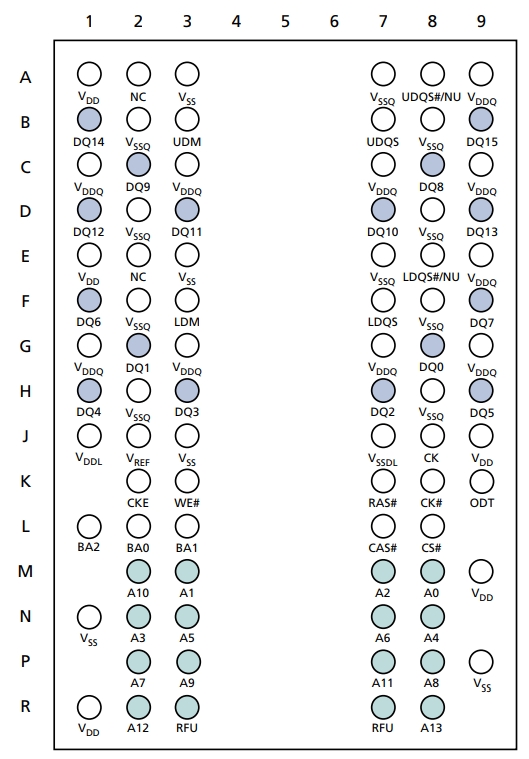 | | 1 | 2 | 3 | 4 | 5 | 6 | 7 | 8 | 9 |
|---|---|---|---|---|---|---|---|---|---|
| A | $V_{DD}$ | NC | $V_{SS}$ | | | | $V_{SSQ}$ | UDQS#/NU | $V_{DDQ}$ |
| B | DQ14 | $V_{SSQ}$ | UDM | | | | UDQS | $V_{SSQ}$ | DQ15 |
| C | $V_{DDQ}$ | DQ9 | $V_{DDQ}$ | | | | $V_{DDQ}$ | DQ8 | $V_{DDQ}$ |
| D | DQ12 | $V_{SSQ}$ | DQ11 | | | | DQ10 | $V_{SSQ}$ | DQ13 |
| E | $V_{DD}$ | NC | $V_{SS}$ | | | | $V_{SSQ}$ | LDQS#/NU | $V_{DDQ}$ |
| F | DQ6 | $V_{SSQ}$ | LDM | | | | LDQS | $V_{SSQ}$ | DQ7 |
| G | $V_{DDQ}$ | DQ1 | $V_{DDQ}$ | | | | $V_{DDQ}$ | DQ0 | $V_{DDQ}$ |
| H | DQ4 | $V_{SSQ}$ | DQ3 | | | | DQ2 | $V_{SSQ}$ | DQ5 |
| J | $V_{DDL}$ | $V_{REF}$ | $V_{SS}$ | | | | $V_{SSDL}$ | CK | $V_{DD}$ |
| K | | CKE | WE# | | | | RAS# | CK# | ODT |
| L | BA2 | BA0 | BA1 | | | | CAS# | CS# | |
| M | | A10 | A1 | | | | A2 | A0 | $V_{DD}$ |
| N | $V_{SS}$ | A3 | A5 | | | | A6 | A4 | |
| P | | A7 | A9 | | | | A11 | A8 | $V_{SS}$ |
| R | $V_{DD}$ | A12 | RFU | | | | RFU | A13 | |